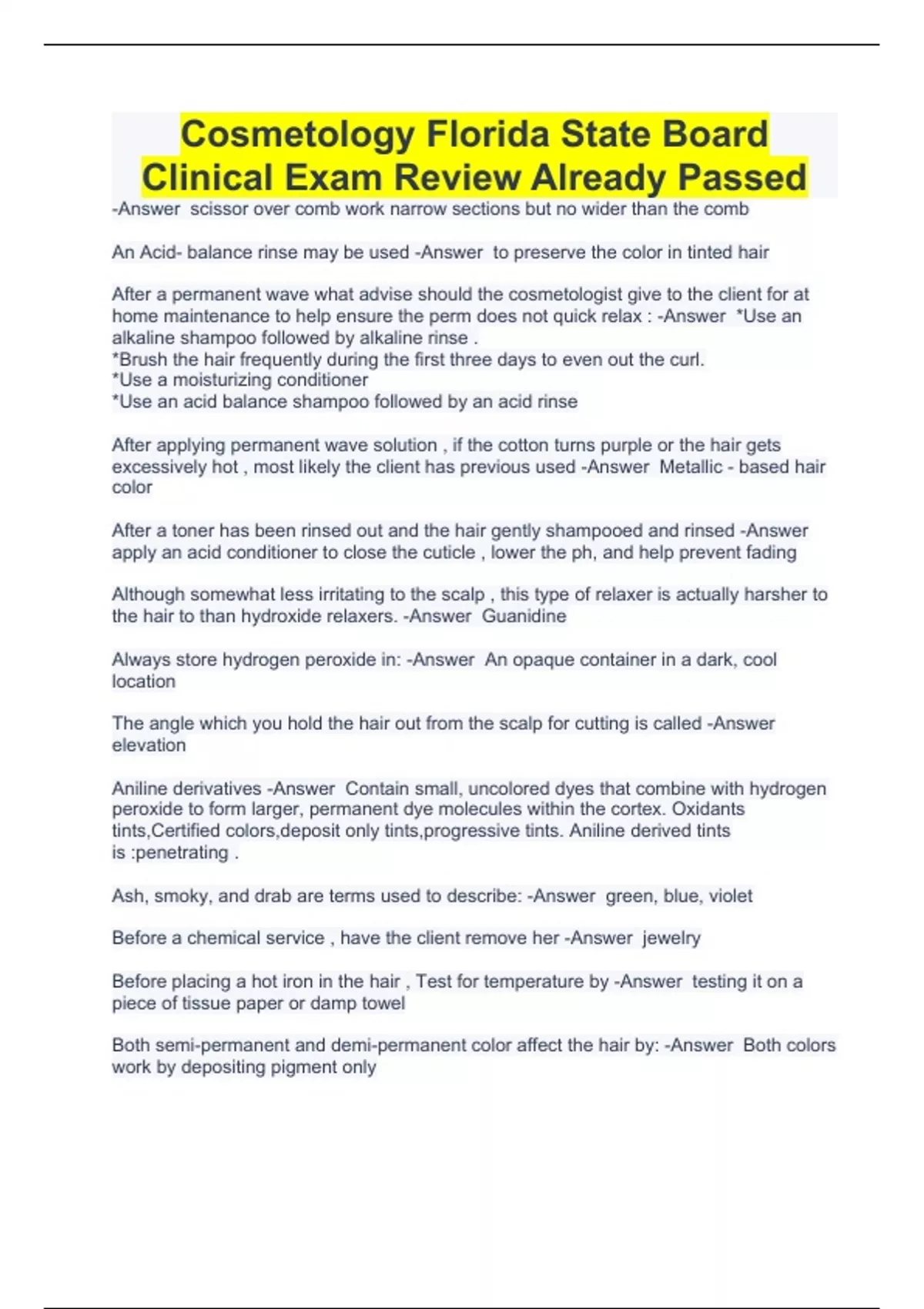 Cosmetology Florida State Board Clinical Exam Review Already Passed

-Answer scissor over comb work narrow sections but no wider than the comb

An Acid- balance rinse may be used -Answer to preserve the color in tinted hair

After a permanent wave what advise should the cosmetologist give to the client for at home maintenance to help ensure the perm does not quick relax : -Answer *Use an alkaline shampoo followed by alkaline rinse .
*Brush the hair frequently during the first three days to even out the curl.
*Use a moisturizing conditioner
*Use an acid balance shampoo followed by an acid rinse

After applying permanent wave solution , if the cotton turns purple or the hair gets excessively hot , most likely the client has previous used -Answer Metallic - based hair color

After a toner has been rinsed out and the hair gently shampooed and rinsed -Answer apply an acid conditioner to close the cuticle , lower the ph, and help prevent fading

Although somewhat less irritating to the scalp , this type of relaxer is actually harsher to the hair to than hydroxide relaxers. -Answer Guanidine

Always store hydrogen peroxide in: -Answer An opaque container in a dark, cool location

The angle which you hold the hair out from the scalp for cutting is called -Answer elevation

Aniline derivatives -Answer Contain small, uncolored dyes that combine with hydrogen peroxide to form larger, permanent dye molecules within the cortex. Oxidants tints,Certified colors,deposit only tints,progressive tints. Aniline derived tints is :penetrating .

Ash, smoky, and drab are terms used to describe: -Answer green, blue, violet

Before a chemical service , have the client remove her -Answer jewelry

Before placing a hot iron in the hair , Test for temperature by -Answer testing it on a piece of tissue paper or damp towel

Both semi-permanent and demi-permanent color affect the hair by: -Answer Both colors work by depositing pigment only